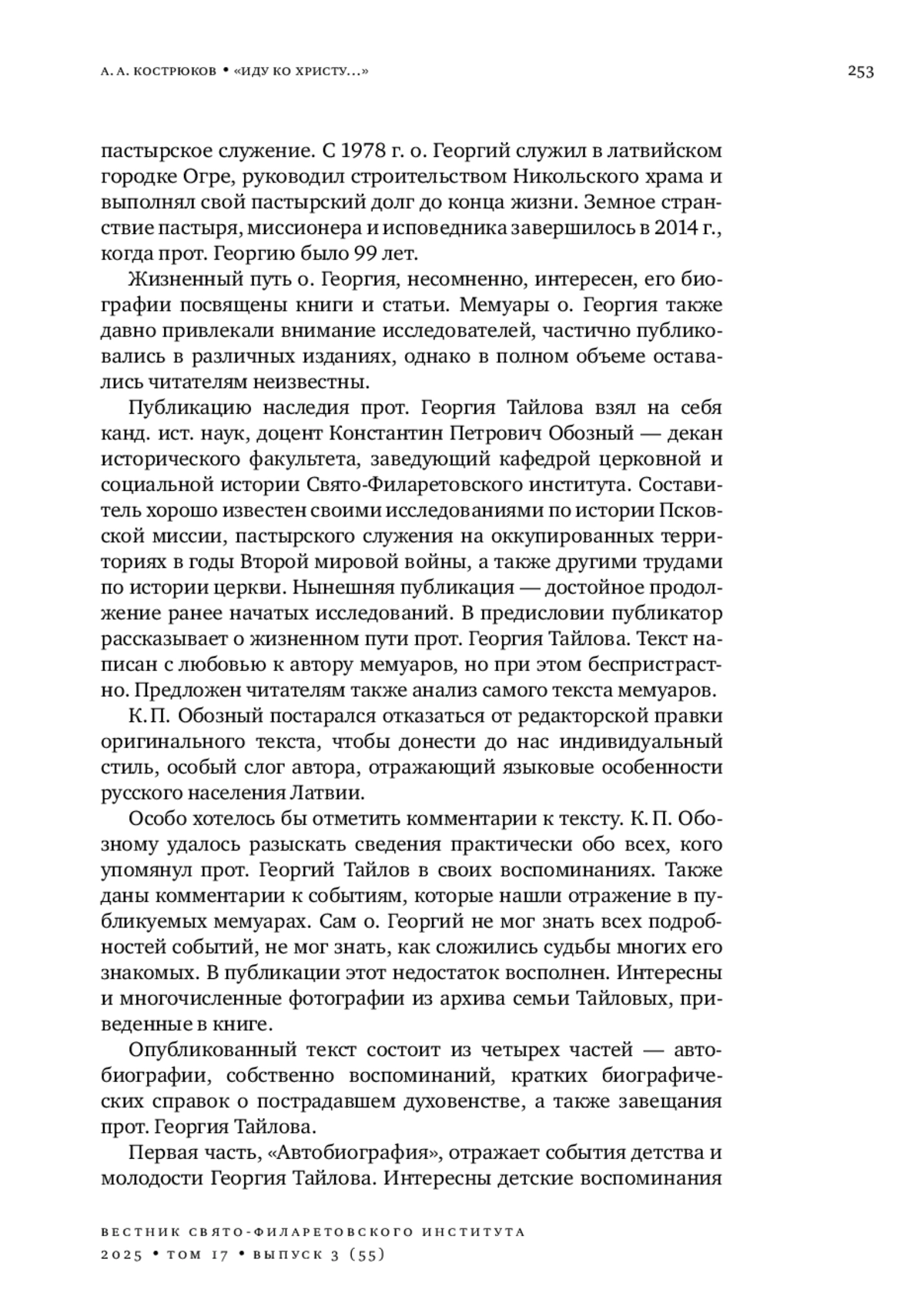 А. А. КОСТРЮКОВ • «ИДУ КО ХРИСТУ...»

253

пастырское служение. С 1978 г. о. Георгий служил в латвийском городке Огре, руководил строительством Никольского храма и выполнял свой пастырский долг до конца жизни. Земное странствие пастыря, миссионера и исповедника завершилось в 2014 г., когда прот. Георгию было 99 лет.

Жизненный путь о. Георгия, несомненно, интересен, его биографии посвящены книги и статьи. Мемуары о. Георгия также давно привлекали внимание исследователей, частично публиковались в различных изданиях, однако в полном объеме оставались читателям неизвестны.

Публикацию наследия прот. Георгия Тайлова взял на себя канд. ист. наук, доцент Константин Петрович Обозный — декан исторического факультета, заведующий кафедрой церковной и социальной истории Свято-Филаретовского института. Составитель хорошо известен своими исследованиями по истории Псковской миссии, пастырского служения на оккупированных территориях в годы Второй мировой войны, а также другими трудами по истории церкви. Нынешняя публикация — достойное продолжение ранее начатых исследований. В предисловии публикатор рассказывает о жизненном пути прот. Георгия Тайлова. Текст написан с любовью к автору мемуаров, но при этом беспристрастно. Предложен читателям также анализ самого текста мемуаров.

К. П. Обозный постарался отказаться от редакторской правки оригинального текста, чтобы донести до нас индивидуальный стиль, особый слог автора, отражающий языковые особенности русского населения Латвии.

Особо хотелось бы отметить комментарии к тексту. К. П. Обозному удалось разыскать сведения практически обо всех, кого упомянул прот. Георгий Тайлов в своих воспоминаниях. Также даны комментарии к событиям, которые нашли отражение в публикуемых мемуарах. Сам о. Георгий не мог знать всех подробностей событий, не мог знать, как сложились судьбы многих его знакомых. В публикации этот недостаток восполнен. Интересны и многочисленные фотографии из архива семьи Тайловых, приведенные в книге.

Опубликованный текст состоит из четырех частей — автобиографии, собственно воспоминаний, кратких биографических справок о пострадавшем духовенстве, а также завещания прот. Георгия Тайлова.

Первая часть, «Автобиография», отражает события детства и молодости Георгия Тайлова. Интересны детские воспоминания

ВЕСТНИК СВЯТО-ФИЛАРЕТОВСКОГО ИНСТИТУТА
2025 • ТОМ 17 • ВЫПУСК 3 (55)